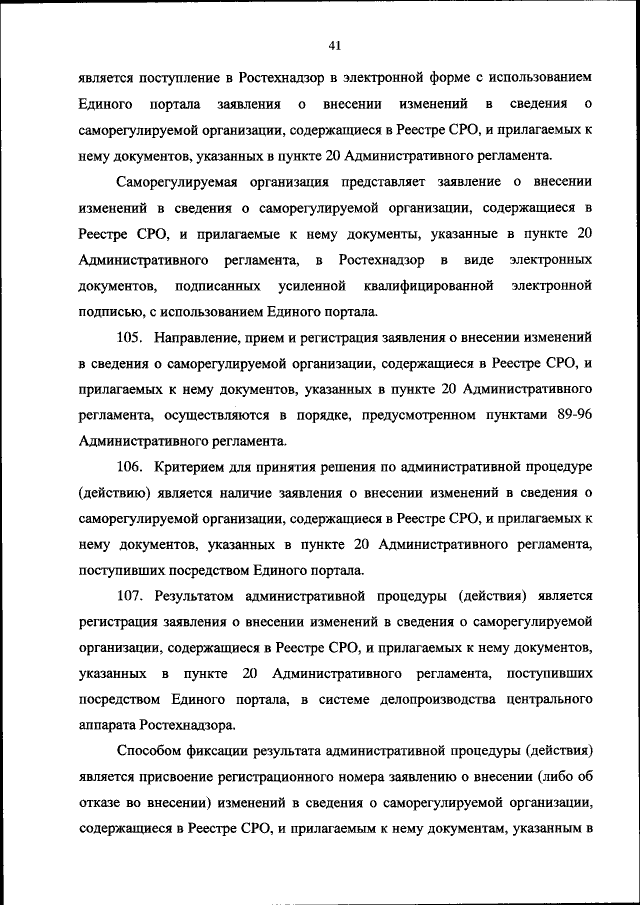 41

является поступление в Ростехнадзор в электронной форме с использованием Единого портала заявления о внесении изменений в сведения о саморегулируемой организации, содержащиеся в Реестре СРО, и прилагаемых к нему документов, указанных в пункте 20 Административного регламента.

Саморегулируемая организация представляет заявление о внесении изменений в сведения о саморегулируемой организации, содержащиеся в Реестре СРО, и прилагаемые к нему документы, указанные в пункте 20 Административного регламента, в Ростехнадзор в виде электронных документов, подписанных усиленной квалифицированной электронной подписью, с использованием Единого портала.

105. Направление, прием и регистрация заявления о внесении изменений в сведения о саморегулируемой организации, содержащиеся в Реестре СРО, и прилагаемых к нему документов, указанных в пункте 20 Административного регламента, осуществляются в порядке, предусмотренном пунктами 89-96 Административного регламента.

106. Критерием для принятия решения по административной процедуре (действию) является наличие заявления о внесении изменений в сведения о саморегулируемой организации, содержащиеся в Реестре СРО, и прилагаемых к нему документов, указанных в пункте 20 Административного регламента, поступивших посредством Единого портала.

107. Результатом административной процедуры (действия) является регистрация заявления о внесении изменений в сведения о саморегулируемой организации, содержащиеся в Реестре СРО, и прилагаемых к нему документов, указанных в пункте 20 Административного регламента, поступивших посредством Единого портала, в системе делопроизводства центрального аппарата Ростехнадзора.

Способом фиксации результата административной процедуры (действия) является присвоение регистрационного номера заявлению о внесении (либо об отказе во внесении) изменений в сведения о саморегулируемой организации, содержащиеся в Реестре СРО, и прилагаемым к нему документам, указанным в